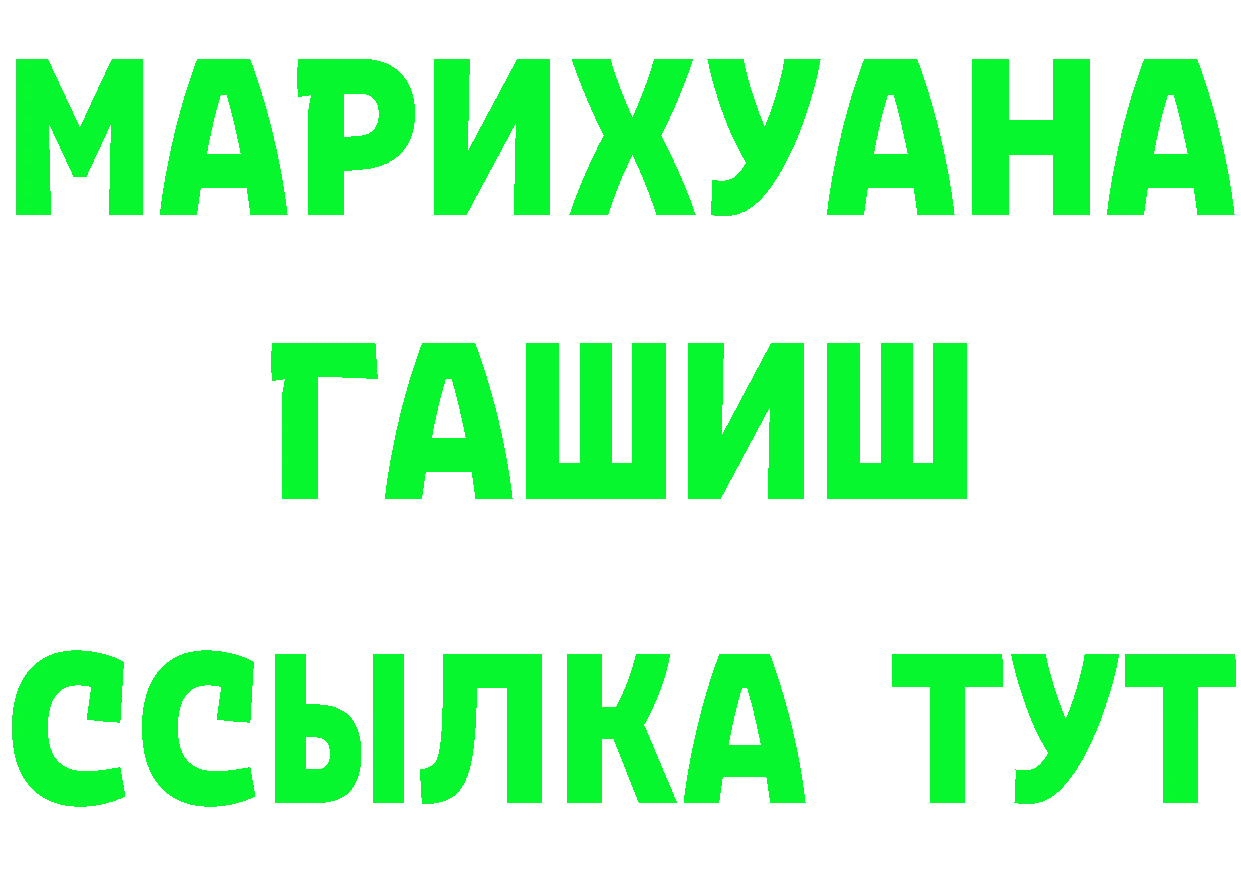 МАРИХУАНА
ГАШИШ
ССЫЛКА ТУТ